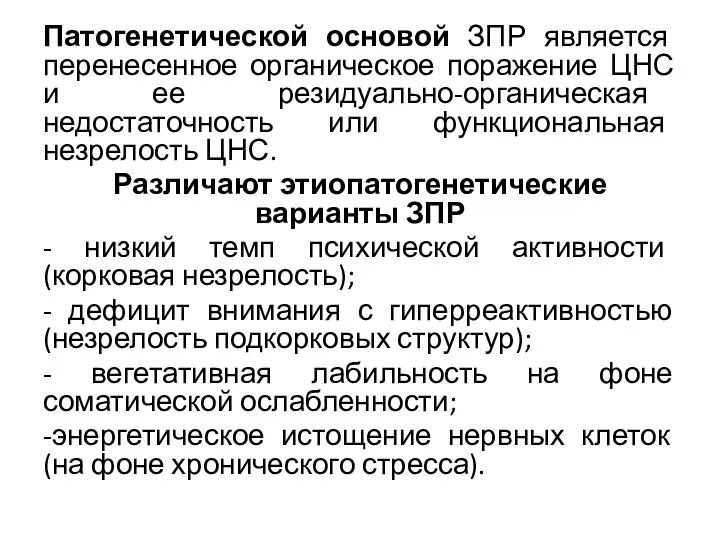 Патогенетической основой ЗПР является перенесенное органическое поражение ЦНС и ее резидуально-органическая недостаточность или функциональная незрелость ЦНС.

Различают этиопатогенетические варианты ЗПР

- низкий темп психической активности (корковая незрелость);

- дефицит внимания с гиперреактивностью (незрелость подкорковых структур);

- вегетативная лабильность на фоне соматической ослабленности;

-энергетическое истощение нервных клеток (на фоне хронического стресса).